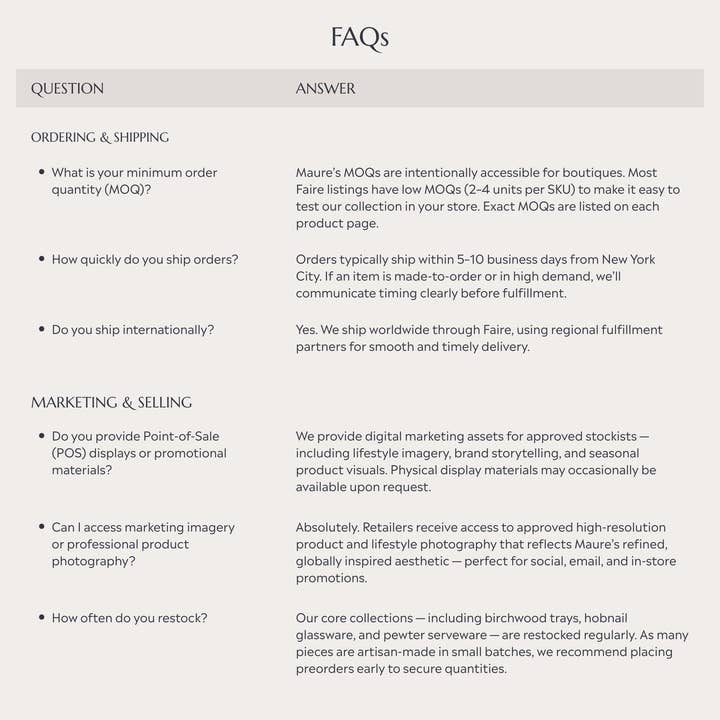 FAQs

| QUESTION | ANSWER |
|---|---|
| ORDERING & SHIPPING | |
| • What is your minimum order quantity (MOQ)? | Maure's MOQs are intentionally accessible for boutiques. Most Faire listings have low MOQs (2–4 units per SKU) to make it easy to test our collection in your store. Exact MOQs are listed on each product page. |
| • How quickly do you ship orders? | Orders typically ship within 5–10 business days from New York City. If an item is made-to-order or in high demand, we'll communicate timing clearly before fulfillment. |
| • Do you ship internationally? | Yes. We ship worldwide through Faire, using regional fulfillment partners for smooth and timely delivery. |
| MARKETING & SELLING | |
| • Do you provide Point-of-Sale (POS) displays or promotional materials? | We provide digital marketing assets for approved stockists — including lifestyle imagery, brand storytelling, and seasonal product visuals. Physical display materials may occasionally be available upon request. |
| • Can I access marketing imagery or professional product photography? | Absolutely. Retailers receive access to approved high-resolution product and lifestyle photography that reflects Maure's refined, globally inspired aesthetic — perfect for social, email, and in-store promotions. |
| • How often do you restock? | Our core collections — including birchwood trays, hobnail glassware, and pewter serveware — are restocked regularly. As many pieces are artisan-made in small batches, we recommend placing preorders early to secure quantities. |